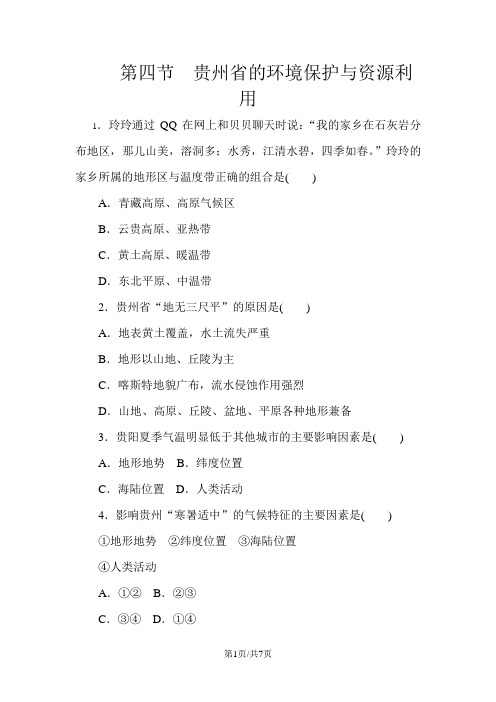 第四节　贵州省的环境保护与资源利用

1．玲玲通过 QQ 在网上和贝贝聊天时说：“我的家乡在石灰岩分布地区，那儿山美，溶洞多；水秀，江清水碧，四季如春。”玲玲的家乡所属的地形区与温度带正确的组合是(　　)

A．青藏高原、高原气候区

B．云贵高原、亚热带

C．黄土高原、暖温带

D．东北平原、中温带

2．贵州省“地无三尺平”的原因是(　　)

A．地表黄土覆盖，水土流失严重

B．地形以山地、丘陵为主

C．喀斯特地貌广布，流水侵蚀作用强烈

D．山地、高原、丘陵、盆地、平原各种地形兼备

3．贵阳夏季气温明显低于其他城市的主要影响因素是(　　)

A．地形地势　B．纬度位置

C．海陆位置　D．人类活动

4．影响贵州“寒暑适中”的气候特征的主要因素是(　　)

①地形地势　②纬度位置　③海陆位置

④人类活动

A．①②　B．②③

C．③④　D．①④

第1页/共7页